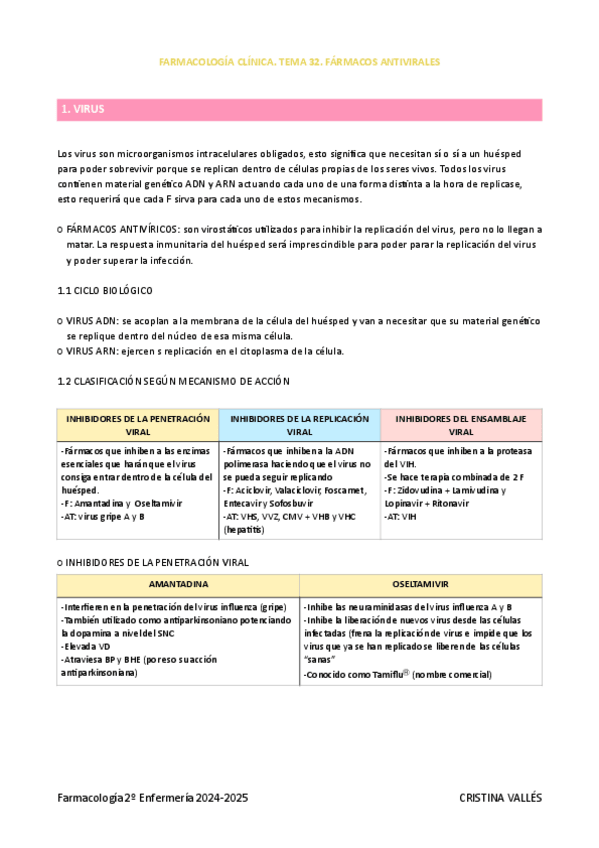 FARMACOLOGÍA CLÍNICA. TEMA 32. FÁRMACOS ANTIVIRALES

1. VIRUS

Los virus son microorganismos intracelulares obligados, esto significa que necesitan sí o sí a un huésped para poder sobrevivir porque se replican dentro de células propias de los seres vivos. Todos los virus contienen material genético ADN y ARN actuando cada uno de una forma distinta a la hora de replicase, esto requerirá que cada F sirva para cada uno de estos mecanismos.

o FÁRMACOS ANTIVÍRICOS: son virostáticos utilizados para inhibir la replicación del virus, pero no lo llegan a matar. La respuesta inmunitaria del huésped será imprescindible para poder parar la replicación del virus y poder superar la infección.

1.1 CICLO BIOLÓGICO

o VIRUS ADN: se acoplan a la membrana de la célula del huésped y van a necesitar que su material genético se replique dentro del núcleo de esa misma célula.
o VIRUS ARN: ejercen s replicación en el citoplasma de la célula.

1.2 CLASIFICACIÓN SEGÚN MECANISMO DE ACCIÓN

| INHIBIDORES DE LA PENETRACIÓN VIRAL | INHIBIDORES DE LA REPLICACIÓN VIRAL | INHIBIDORES DEL ENSAMBLAJE VIRAL |
|---|---|---|
| -Fármacos que inhiben a las enzimas esenciales que harán que el virus consiga entrar dentro de la célula del huésped. -F: Amantadina y Oseltamivir -AT: virus gripe A y B | -Fármacos que inhiben a la ADN polimerasa haciendo que el virus no se pueda seguir replicando -F: Aciclovir, Valaciclovir, Foscarnet, Entecavir y Sofosbuvir -AT: VHS, VVZ, CMV + VHB y VHC (hepatitis) | -Fármacos que inhiben a la proteasa del VIH. -Se hace terapia combinada de 2 F -F: Zidovudina + Lamivudina y Lopinavir + Ritonavir -AT: VIH |

o INHIBIDORES DE LA PENETRACIÓN VIRAL

| AMANTADINA | OSELTAMIVIR |
|---|---|
| -Interfieren en la penetración del virus influenza (gripe) -También utilizado como antiparkinsoniano potenciando la dopamina a nivel del SNC -Elevada VD -Atraviesa BP y BHE (por eso su acción antiparkinsoniana) | -Inhibe las neuraminidasas del virus influenza A y B -Inhibe la liberación de nuevos virus desde las células infectadas (frena la replicación de virus e impide que los virus que ya se han replicado se liberen de las células "sanas" -Conocido como Tamiflu® (nombre comercial) |

Farmacología 2º Enfermería 2024-2025 CRISTINA VALLÉS